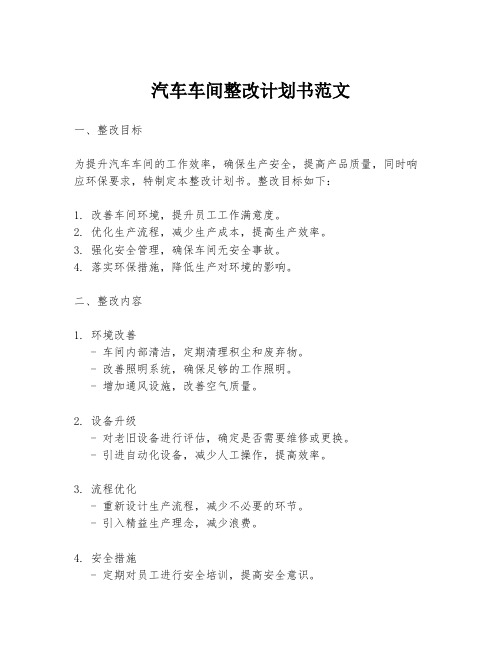 汽车车间整改计划书范文

一、整改目标

为提升汽车车间的工作效率，确保生产安全，提高产品质量，同时响应环保要求，特制定本整改计划书。整改目标如下：

1. 改善车间环境，提升员工工作满意度。
2. 优化生产流程，减少生产成本，提高生产效率。
3. 强化安全管理，确保车间无安全事故。
4. 落实环保措施，降低生产对环境的影响。

二、整改内容

1. 环境改善
- 车间内部清洁，定期清理积尘和废弃物。
- 改善照明系统，确保足够的工作照明。
- 增加通风设施，改善空气质量。

2. 设备升级
- 对老旧设备进行评估，确定是否需要维修或更换。
- 引进自动化设备，减少人工操作，提高效率。

3. 流程优化
- 重新设计生产流程，减少不必要的环节。
- 引入精益生产理念，减少浪费。

4. 安全措施
- 定期对员工进行安全培训，提高安全意识。